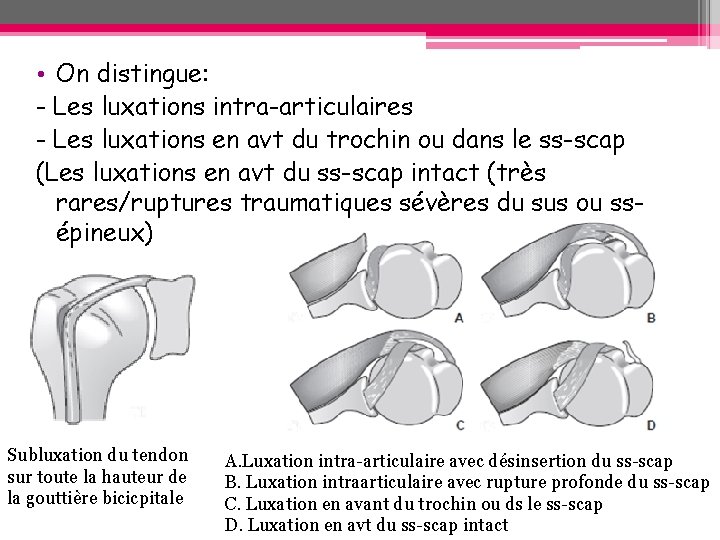 • On distingue:
- Les luxations intra-articulaires
- Les luxations en avt du trochin ou dans le ss-scap
(Les luxations en avt du ss-scap intact (très rares/ruptures traumatiques sévères du sus ou ss-épineux)

A

B

C

D

Subluxation du tendon sur toute la hauteur de la gouttière bicicpitale

A.Luxation intra-articulaire avec désinsertion du ss-scap
B. Luxation intraarticulaire avec rupture profonde du ss-scap
C. Luxation en avant du trochin ou ds le ss-scap
D. Luxation en avt du ss-scap intact